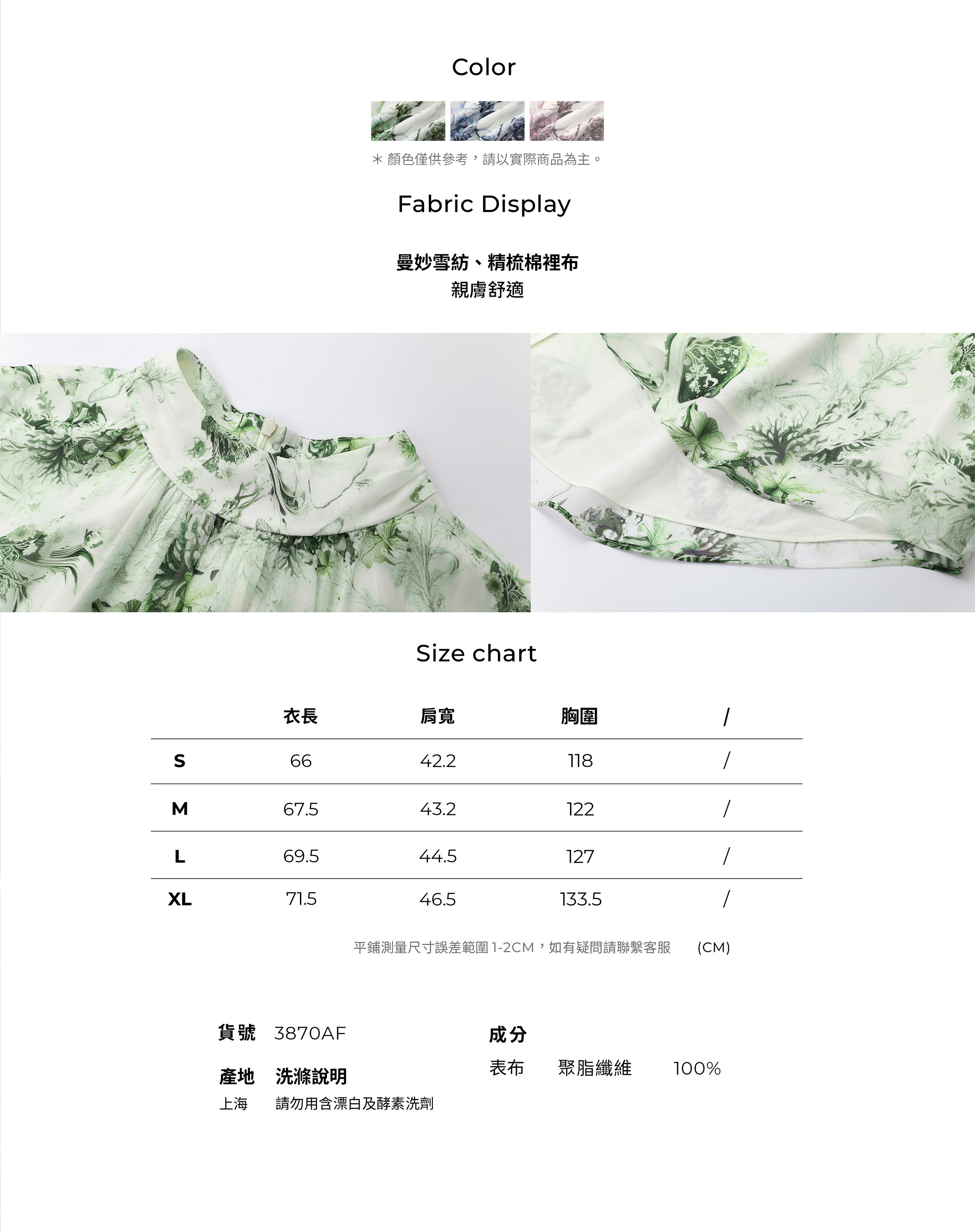 Color

＊顏色僅供參考，請以實際商品為主。

Fabric Display

曼妙雪紡、精梳棉裡布
親膚舒適

Size chart

|  | 衣長 | 肩寬 | 胸圍 | / |
|---|---|---|---|---|
| S | 66 | 42.2 | 118 | / |
| M | 67.5 | 43.2 | 122 | / |
| L | 69.5 | 44.5 | 127 | / |
| XL | 71.5 | 46.5 | 133.5 | / |

平鋪測量尺寸誤差範圍1-2CM，如有疑問請聯繫客服 (CM)

貨號 3870AF

產地 洗滌說明
上海 請勿用含漂白及酵素洗劑

成分
表布 聚脂纖維 100%